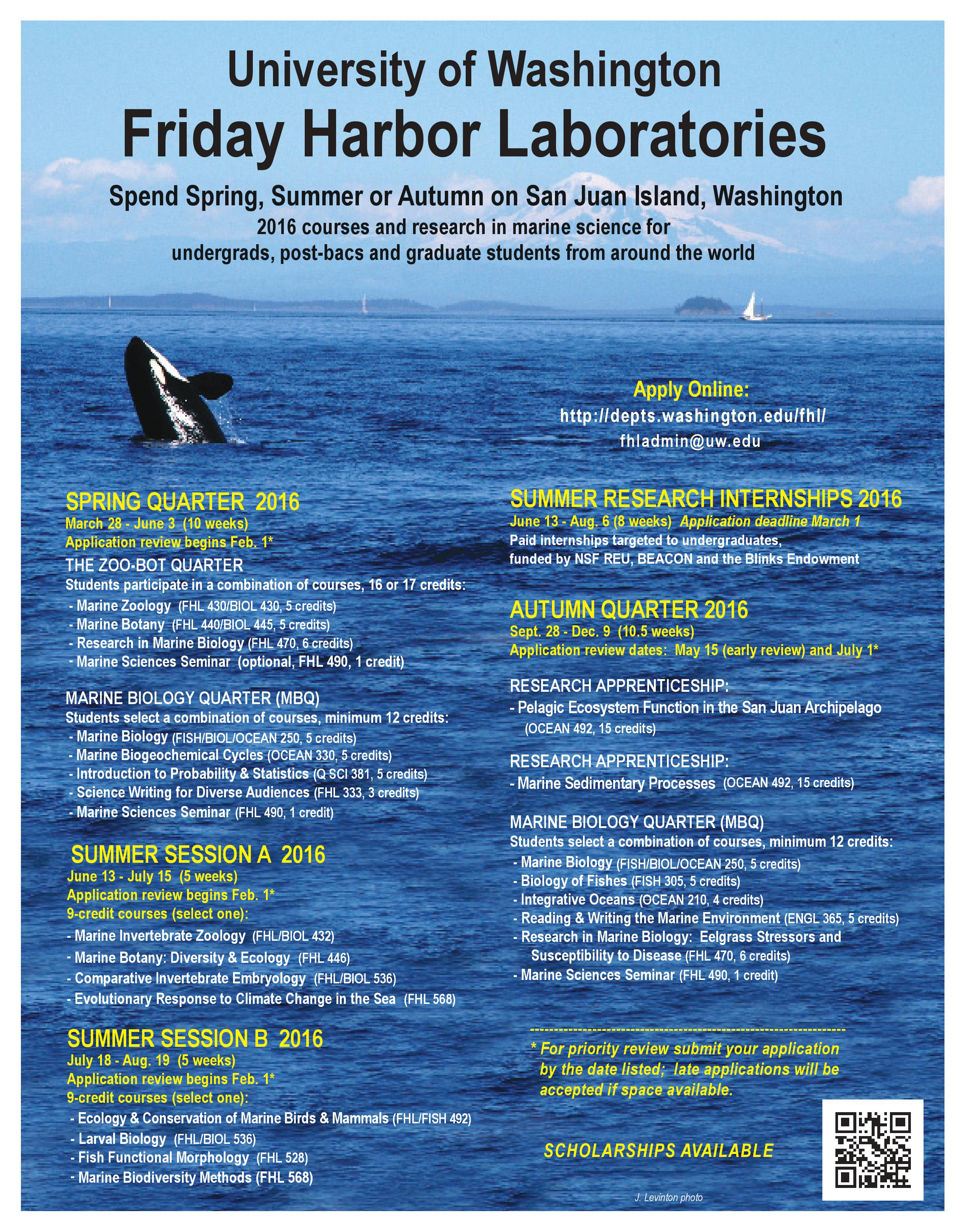 University of Washington
Friday Harbor Laboratories

Spend Spring, Summer or Autumn on San Juan Island, Washington
2016 courses and research in marine science for undergrads, post-bacs and graduate students from around the world

Apply Online:
http://depts.washington.edu/fhl/
fhladmin@uw.edu

SPRING QUARTER 2016
March 28 - June 3 (10 weeks)
Application review begins Feb. 1*
THE ZOO-BOT QUARTER
Students participate in a combination of courses, 16 or 17 credits:
- Marine Zoology (FHL 430/BIOL 430, 5 credits)
- Marine Botany (FHL 440/BIOL 445, 5 credits)
- Research in Marine Biology (FHL 470, 6 credits)
- Marine Sciences Seminar (optional, FHL 490, 1 credit)

MARINE BIOLOGY QUARTER (MBQ)
Students select a combination of courses, minimum 12 credits:
- Marine Biology (FISH/BIOL/OCEAN 250, 5 credits)
- Marine Biogeochemical Cycles (OCEAN 330, 5 credits)
- Introduction to Probability & Statistics (Q SCI 381, 5 credits)
- Science Writing for Diverse Audiences (FHL 333, 3 credits)
- Marine Sciences Seminar (FHL 490, 1 credit)

SUMMER SESSION A 2016
June 13 - July 15 (5 weeks)
Application review begins Feb. 1*
9-credit courses (select one):
- Marine Invertebrate Zoology (FHL/BIOL 432)
- Marine Botany: Diversity & Ecology (FHL 446)
- Comparative Invertebrate Embryology (FHL/BIOL 536)
- Evolutionary Response to Climate Change in the Sea (FHL 568)

SUMMER SESSION B 2016
July 18 - Aug. 19 (5 weeks)
Application review begins Feb. 1*
9-credit courses (select one):
- Ecology & Conservation of Marine Birds & Mammals (FHL/FISH 492)
- Larval Biology (FHL/BIOL 536)
- Fish Functional Morphology (FHL 528)
- Marine Biodiversity Methods (FHL 568)

SUMMER RESEARCH INTERNSHIPS 2016
June 13 - Aug. 6 (8 weeks) Application deadline March 1
Paid internships targeted to undergraduates, funded by NSF REU, BEACON and the Blinks Endowment

AUTUMN QUARTER 2016
Sept. 28 - Dec. 9 (10.5 weeks)
Application review dates: May 15 (early review) and July 1*

RESEARCH APPRENTICESHIP:
- Pelagic Ecosystem Function in the San Juan Archipelago (OCEAN 492, 15 credits)

RESEARCH APPRENTICESHIP:
- Marine Sedimentary Processes (OCEAN 492, 15 credits)

MARINE BIOLOGY QUARTER (MBQ)
Students select a combination of courses, minimum 12 credits:
- Marine Biology (FISH/BIOL/OCEAN 250, 5 credits)
- Biology of Fishes (FISH 305, 5 credits)
- Integrative Oceans (OCEAN 210, 4 credits)
- Reading & Writing the Marine Environment (ENGL 365, 5 credits)
- Research in Marine Biology: Eelgrass Stressors and Susceptibility to Disease (FHL 470, 6 credits)
- Marine Sciences Seminar (FHL 490, 1 credit)

* For priority review submit your application by the date listed; late applications will be accepted if space available.

SCHOLARSHIPS AVAILABLE

J. Levinton photo